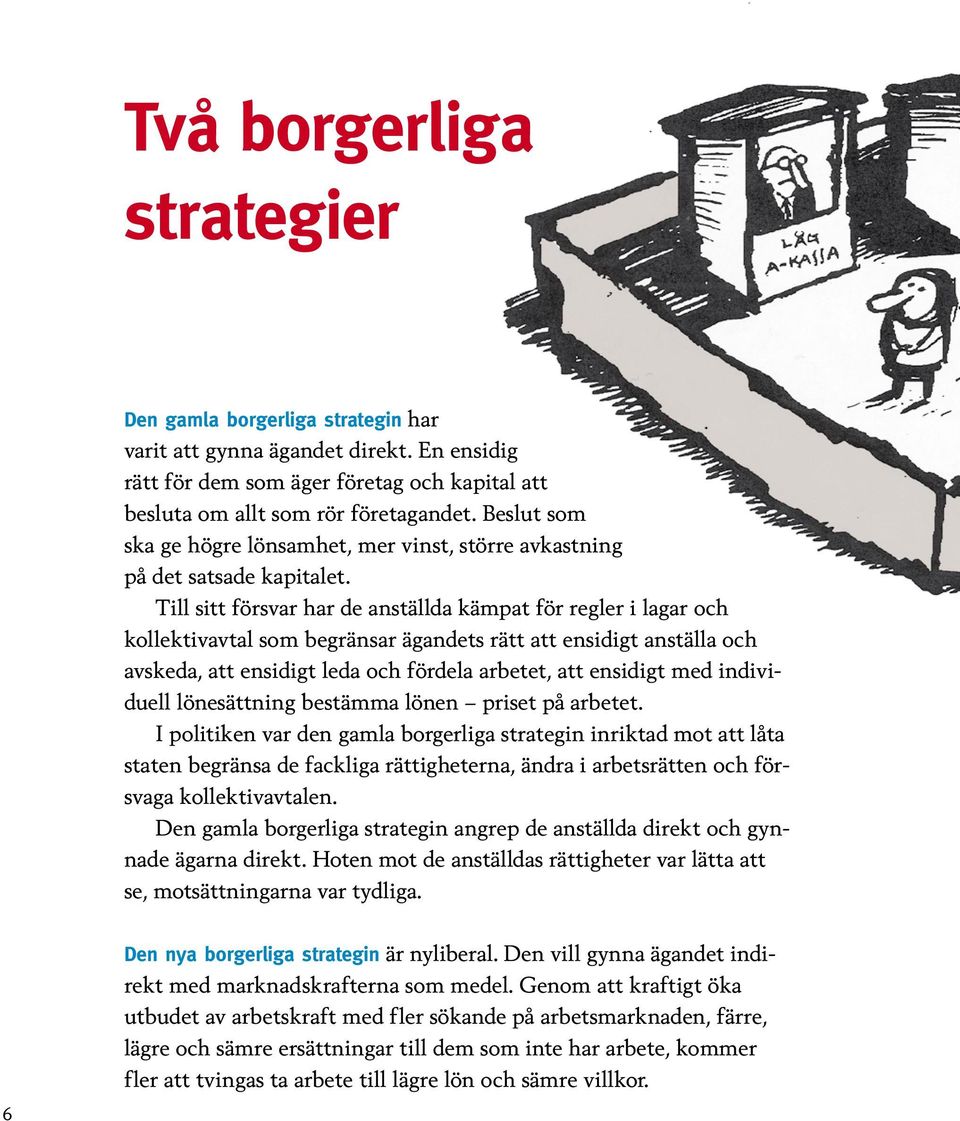 Två borgerliga strategier

LÅG A-KASSA

Den gamla borgerliga strategin har varit att gynna ägandet direkt. En ensidig rätt för dem som äger företag och kapital att besluta om allt som rör företagandet. Beslut som ska ge högre lönsamhet, mer vinst, större avkastning på det satsade kapitalet.

Till sitt försvar har de anställda kämpat för regler i lagar och kollektivavtal som begränsar ägandets rätt att ensidigt anställa och avskeda, att ensidigt leda och fördela arbetet, att ensidigt med individuell lönesättning bestämma lönen – priset på arbetet.

I politiken var den gamla borgerliga strategin inriktad mot att låta staten begränsa de fackliga rättigheterna, ändra i arbetsrätten och försvaga kollektivavtalen.

Den gamla borgerliga strategin angrep de anställda direkt och gynnade ägarna direkt. Hoten mot de anställdas rättigheter var lätta att se, motsättningarna var tydliga.

Den nya borgerliga strategin är nyliberal. Den vill gynna ägandet indirekt med marknadskrafterna som medel. Genom att kraftigt öka utbudet av arbetskraft med fler sökande på arbetsmarknaden, färre, lägre och sämre ersättningar till dem som inte har arbete, kommer fler att tvingas ta arbete till lägre lön och sämre villkor.

6